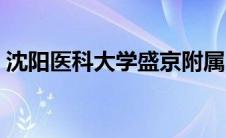 沈阳医科大学盛京附属